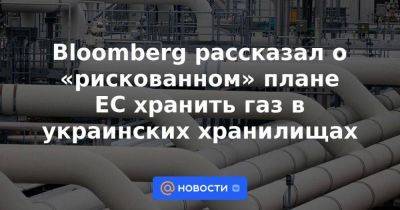 Bloomberg рассказал о «рискованном» плане ЕС хранить газ в украинских хранилищах

НОВОСТИ